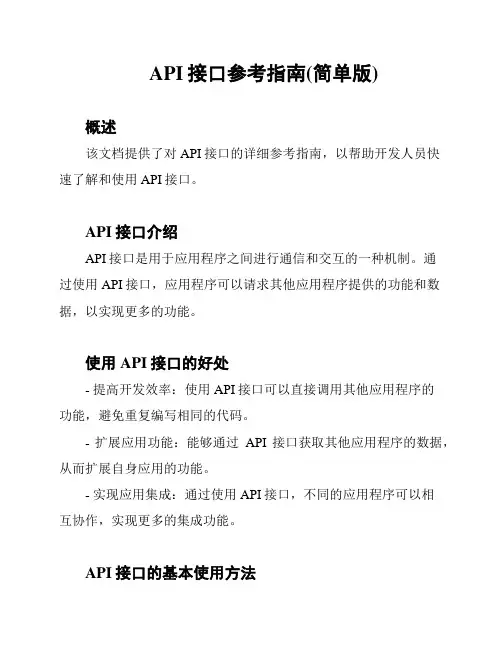 API 接口参考指南(简单版)

概述

该文档提供了对 API 接口的详细参考指南，以帮助开发人员快速了解和使用 API 接口。

API 接口介绍

API 接口是用于应用程序之间进行通信和交互的一种机制。通过使用 API 接口，应用程序可以请求其他应用程序提供的功能和数据，以实现更多的功能。

使用 API 接口的好处

- 提高开发效率：使用 API 接口可以直接调用其他应用程序的功能，避免重复编写相同的代码。

- 扩展应用功能：能够通过 API 接口获取其他应用程序的数据，从而扩展自身应用的功能。

- 实现应用集成：通过使用 API 接口，不同的应用程序可以相互协作，实现更多的集成功能。

API 接口的基本使用方法